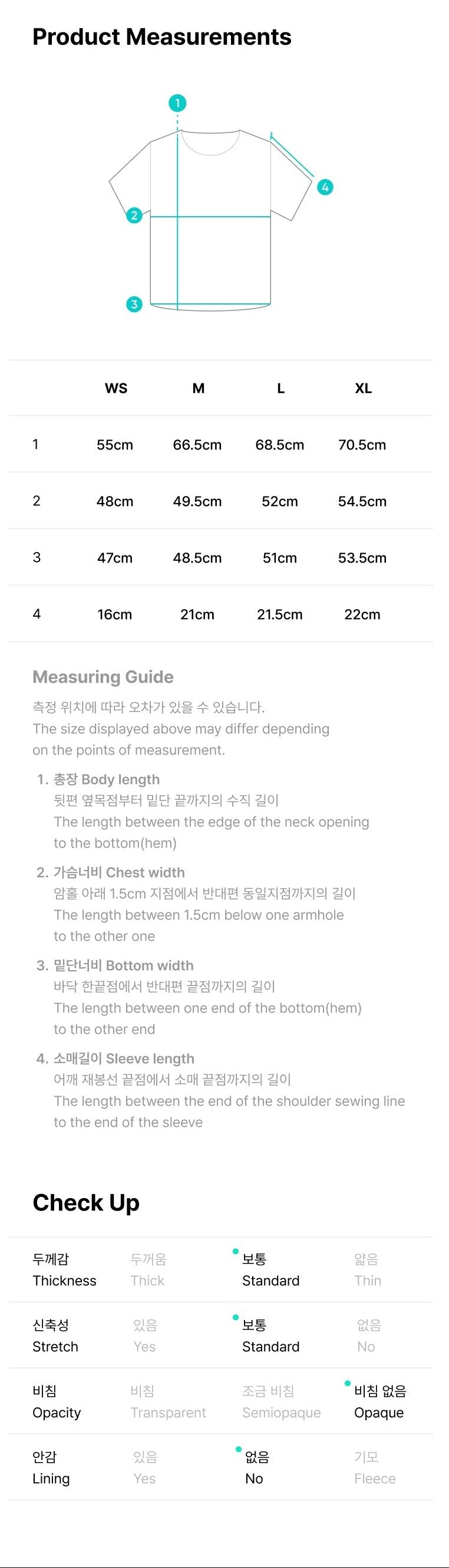 Product Measurements

1
2
3
4

| | WS | M | L | XL |
|---|---|---|---|---|
| 1 | 55cm | 66.5cm | 68.5cm | 70.5cm |
| 2 | 48cm | 49.5cm | 52cm | 54.5cm |
| 3 | 47cm | 48.5cm | 51cm | 53.5cm |
| 4 | 16cm | 21cm | 21.5cm | 22cm |

Measuring Guide

측정 위치에 따라 오차가 있을 수 있습니다.
The size displayed above may differ depending on the points of measurement.

1. 총장 Body length
뒷편 옆목점부터 밑단 끝까지의 수직 길이
The length between the edge of the neck opening to the bottom(hem)

2. 가슴너비 Chest width
암홀 아래 1.5cm 지점에서 반대편 동일지점까지의 길이
The length between 1.5cm below one armhole to the other one

3. 밑단너비 Bottom width
바닥 한끝점에서 반대편 끝점까지의 길이
The length between one end of the bottom(hem) to the other end

4. 소매길이 Sleeve length
어깨 재봉선 끝점에서 소매 끝점까지의 길이
The length between the end of the shoulder sewing line to the end of the sleeve

Check Up

| 두께감 Thickness | 두꺼움 Thick | 보통 Standard | 얇음 Thin |
|---|---|---|---|
| 신축성 Stretch | 있음 Yes | 보통 Standard | 없음 No |
| 비침 Opacity | 비침 Transparent | 조금 비침 Semiopaque | 비침 없음 Opaque |
| 안감 Lining | 있음 Yes | 없음 No | 기모 Fleece |